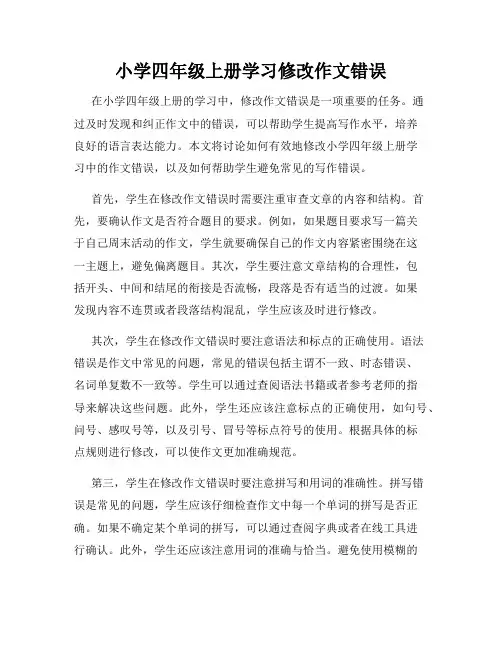 小学四年级上册学习修改作文错误

在小学四年级上册的学习中，修改作文错误是一项重要的任务。通过及时发现和纠正作文中的错误，可以帮助学生提高写作水平，培养良好的语言表达能力。本文将讨论如何有效地修改小学四年级上册学习中的作文错误，以及如何帮助学生避免常见的写作错误。

首先，学生在修改作文错误时需要注重审查文章的内容和结构。首先，要确认作文是否符合题目的要求。例如，如果题目要求写一篇关于自己周末活动的作文，学生就要确保自己的作文内容紧密围绕在这一主题上，避免偏离题目。其次，学生要注意文章结构的合理性，包括开头、中间和结尾的衔接是否流畅，段落是否有适当的过渡。如果发现内容不连贯或者段落结构混乱，学生应该及时进行修改。

其次，学生在修改作文错误时要注意语法和标点的正确使用。语法错误是作文中常见的问题，常见的错误包括主谓不一致、时态错误、名词单复数不一致等。学生可以通过查阅语法书籍或者参考老师的指导来解决这些问题。此外，学生还应该注意标点的正确使用，如句号、问号、感叹号等，以及引号、冒号等标点符号的使用。根据具体的标点规则进行修改，可以使作文更加准确规范。

第三，学生在修改作文错误时要注意拼写和用词的准确性。拼写错误是常见的问题，学生应该仔细检查作文中每一个单词的拼写是否正确。如果不确定某个单词的拼写，可以通过查阅字典或者在线工具进行确认。此外，学生还应该注意用词的准确与恰当。避免使用模糊的